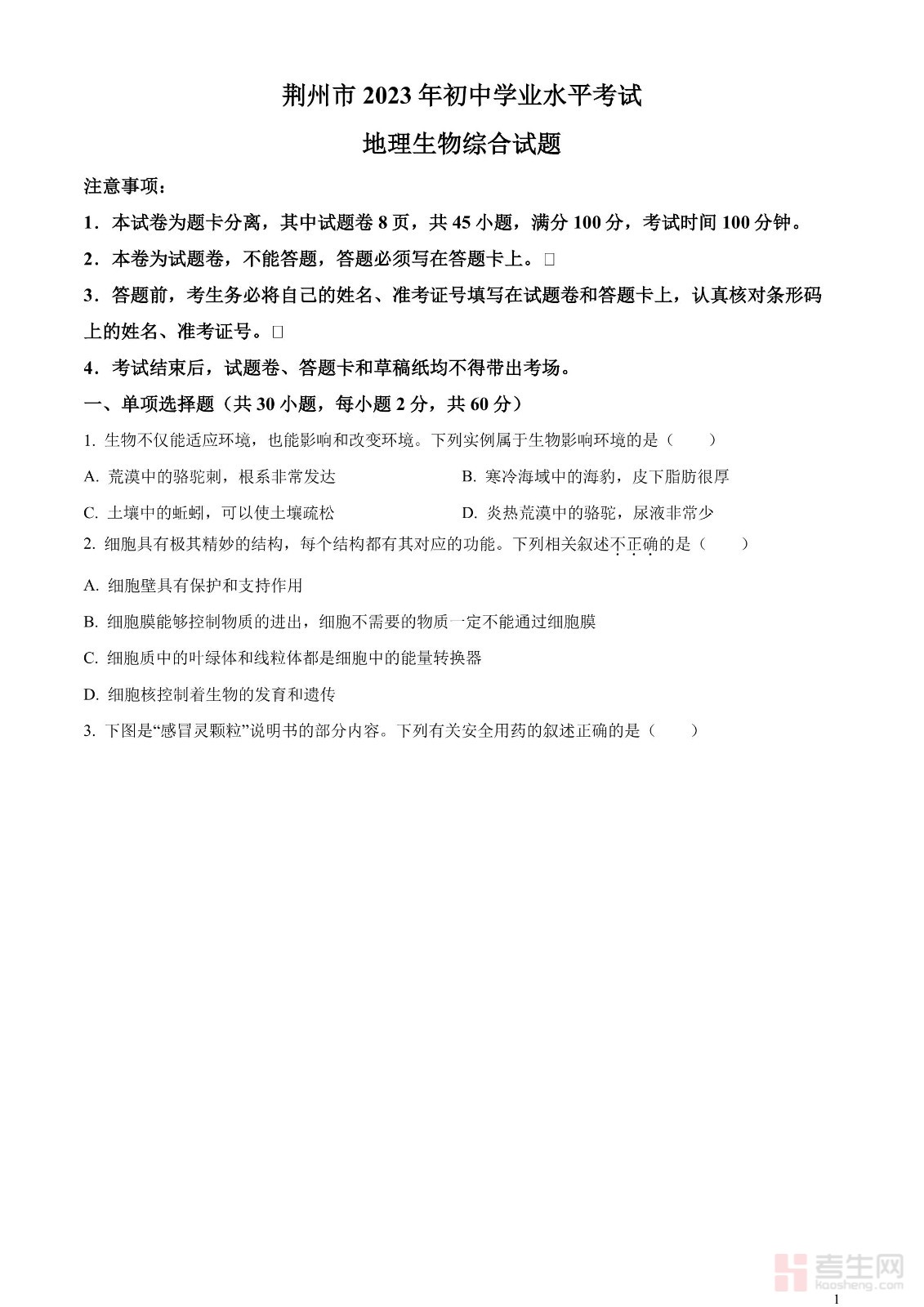 荆州市 2023 年初中学业水平考试

地理生物综合试题

注意事项：

1．本试卷为题卡分离，其中试题卷 8 页，共 45 小题，满分 100 分，考试时间 100 分钟。

2．本卷为试题卷，不能答题，答题必须写在答题卡上。□

3．答题前，考生务必将自己的姓名、准考证号填写在试题卷和答题卡上，认真核对条形码上的姓名、准考证号。□

4．考试结束后，试题卷、答题卡和草稿纸均不得带出考场。

一、单项选择题（共 30 小题，每小题 2 分，共 60 分）

1. 生物不仅能适应环境，也能影响和改变环境。下列实例属于生物影响环境的是（　　）

A. 荒漠中的骆驼刺，根系非常发达

B. 寒冷海域中的海豹，皮下脂肪很厚

C. 土壤中的蚯蚓，可以使土壤疏松

D. 炎热荒漠中的骆驼，尿液非常少

2. 细胞具有极其精妙的结构，每个结构都有其对应的功能。下列相关叙述不正确的是（　　）

A. 细胞壁具有保护和支持作用

B. 细胞膜能够控制物质的进出，细胞不需要的物质一定不能通过细胞膜

C. 细胞质中的叶绿体和线粒体都是细胞中的能量转换器

D. 细胞核控制着生物的发育和遗传

3. 下图是“感冒灵颗粒”说明书的部分内容。下列有关安全用药的叙述正确的是（　　）

考生网
kaosheng.com

1